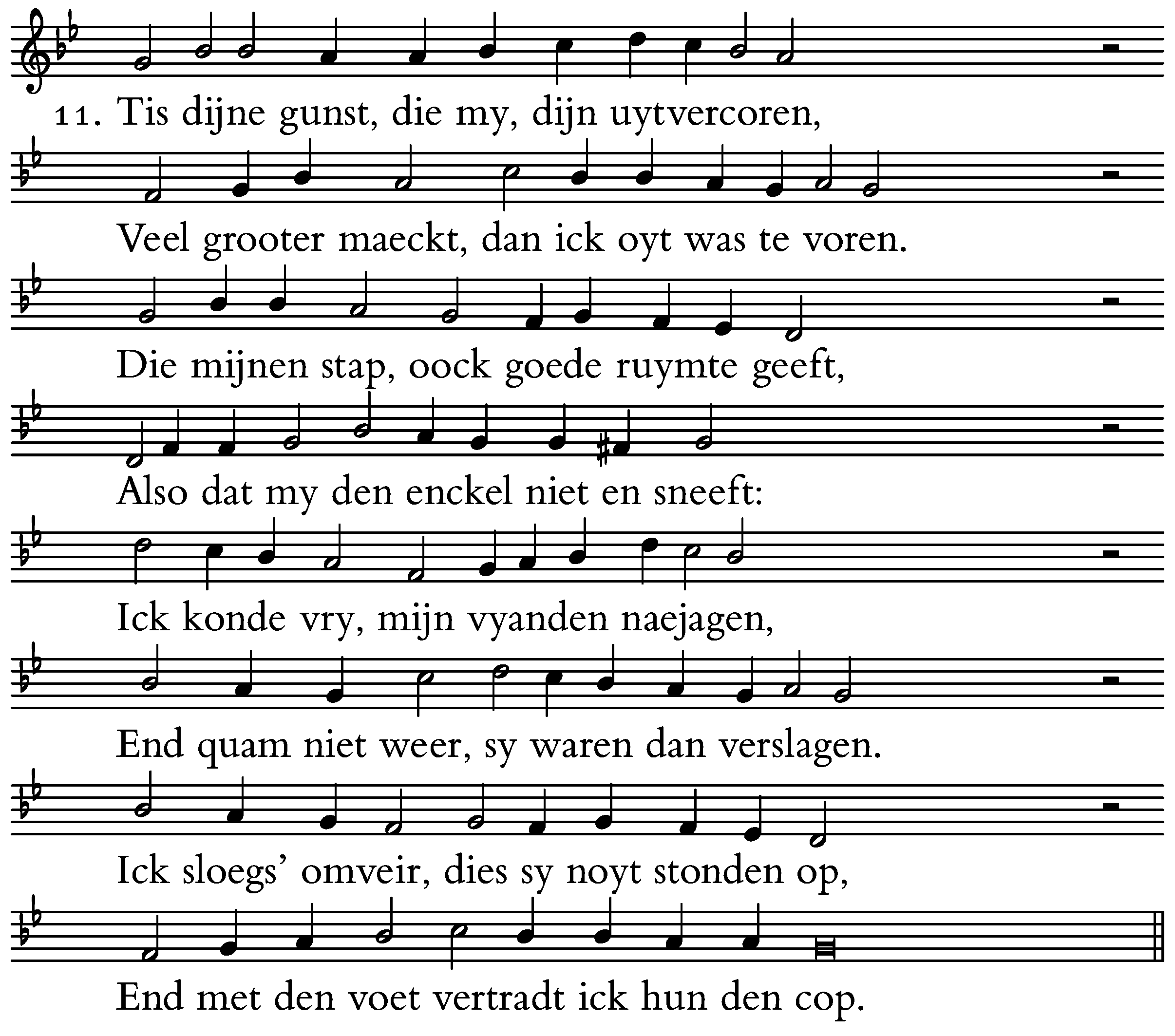 11. Tis dijne gunst, die my, dijn uytvercoren,

Veel grooter maeckt, dan ick oyt was te voren.

Die mijnen stap, oock goede ruymte geeft,

Also dat my den enckel niet en sneeft:

Ick konde vry, mijn vyanden naejagen,

End quam niet weer, sy waren dan verslagen.

Ick sloegs' omveir, dies sy noyt stonden op,

End met den voet vertradt ick hun den cop.